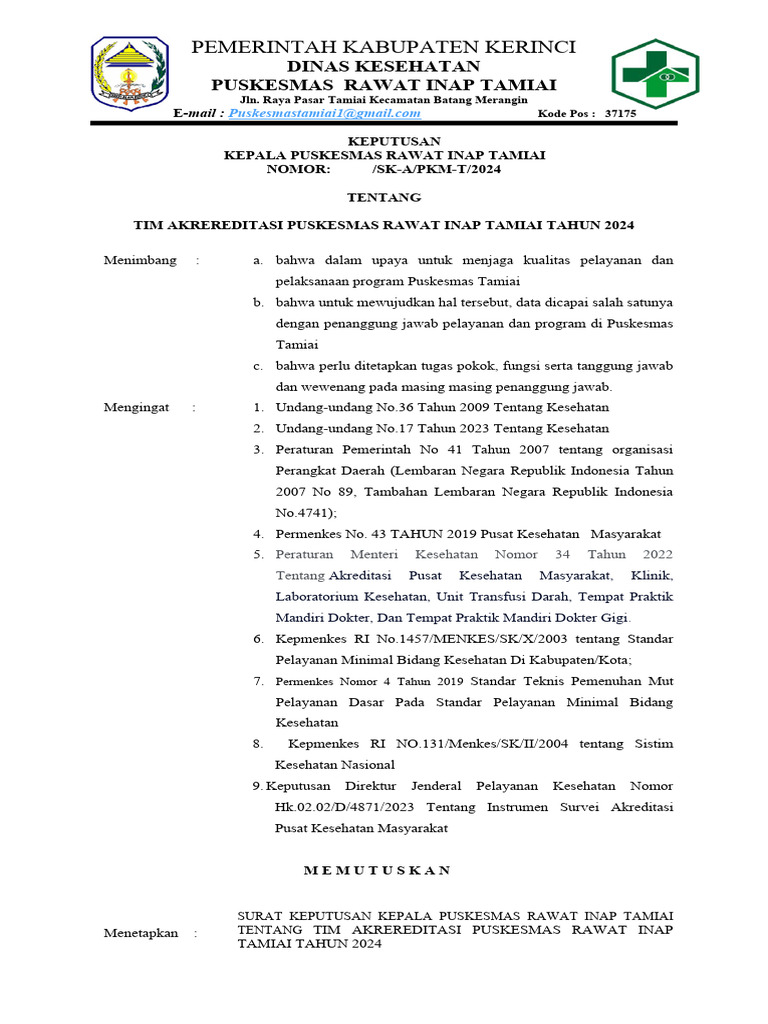 PEMERINTAH KABUPATEN KERINCI
DINAS KESEHATAN
PUSKESMAS RAWAT INAP TAMIAI
Jln. Raya Pasar Tamiai Kecamatan Batang Merangin
E-mail : Puskesmastamiai1@gmail.com Kode Pos : 37175

KEPUTUSAN
KEPALA PUSKESMAS RAWAT INAP TAMIAI
NOMOR: /SK-A/PKM-T/2024

TENTANG

TIM AKREREDITASI PUSKESMAS RAWAT INAP TAMIAI TAHUN 2024

Menimbang :
a. bahwa dalam upaya untuk menjaga kualitas pelayanan dan pelaksanaan program Puskesmas Tamiai
b. bahwa untuk mewujudkan hal tersebut, data dicapai salah satunya dengan penanggung jawab pelayanan dan program di Puskesmas Tamiai
c. bahwa perlu ditetapkan tugas pokok, fungsi serta tanggung jawab dan wewenang pada masing masing penanggung jawab.

Mengingat :
1. Undang-undang No.36 Tahun 2009 Tentang Kesehatan
2. Undang-undang No.17 Tahun 2023 Tentang Kesehatan
3. Peraturan Pemerintah No 41 Tahun 2007 tentang organisasi Perangkat Daerah (Lembaran Negara Republik Indonesia Tahun 2007 No 89, Tambahan Lembaran Negara Republik Indonesia No.4741);
4. Permenkes No. 43 TAHUN 2019 Pusat Kesehatan Masyarakat
5. Peraturan Menteri Kesehatan Nomor 34 Tahun 2022 Tentang Akreditasi Pusat Kesehatan Masyarakat, Klinik, Laboratorium Kesehatan, Unit Transfusi Darah, Tempat Praktik Mandiri Dokter, Dan Tempat Praktik Mandiri Dokter Gigi.
6. Kepmenkes RI No.1457/MENKES/SK/X/2003 tentang Standar Pelayanan Minimal Bidang Kesehatan Di Kabupaten/Kota;
7. Permenkes Nomor 4 Tahun 2019 Standar Teknis Pemenuhan Mut Pelayanan Dasar Pada Standar Pelayanan Minimal Bidang Kesehatan
8. Kepmenkes RI NO.131/Menkes/SK/II/2004 tentang Sistim Kesehatan Nasional
9. Keputusan Direktur Jenderal Pelayanan Kesehatan Nomor Hk.02.02/D/4871/2023 Tentang Instrumen Survei Akreditasi Pusat Kesehatan Masyarakat

M E M U T U S K A N

Menetapkan : SURAT KEPUTUSAN KEPALA PUSKESMAS RAWAT INAP TAMIAI TENTANG TIM AKREREDITASI PUSKESMAS RAWAT INAP TAMIAI TAHUN 2024